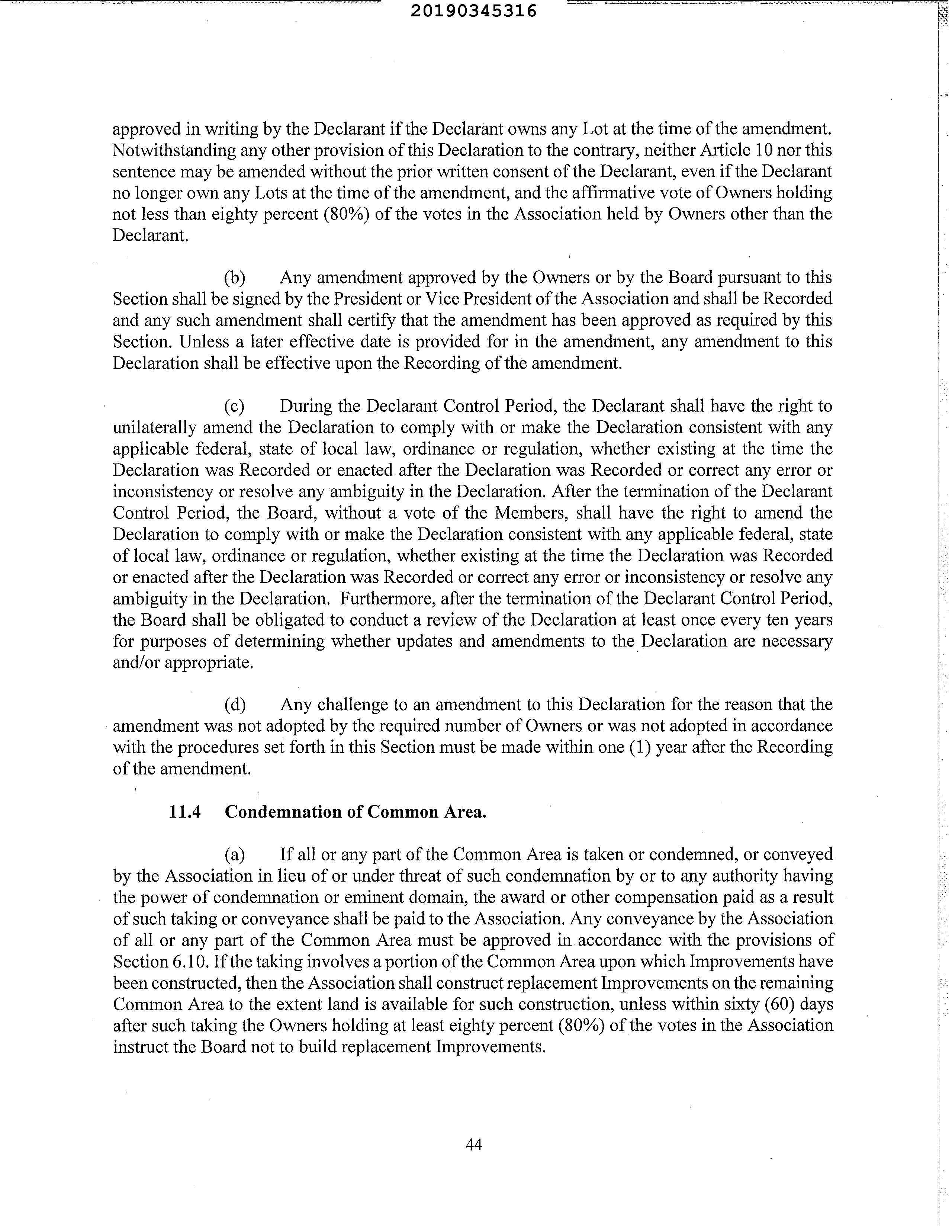 20190345316

approved in writing by the Declarant if the Declarant owns any Lot at the time of the amendment. Notwithstanding any other provision of this Declaration to the contrary, neither Article 10 nor this sentence may be amended without the prior written consent of the Declarant, even if the Declarant no longer own any Lots at the time of the amendment, and the affirmative vote of Owners holding not less than eighty percent (80%) of the votes in the Association held by Owners other than the Declarant.

(b) Any amendment approved by the Owners or by the Board pursuant to this Section shall be signed by the President or Vice President of the Association and shall be Recorded and any such amendment shall certify that the amendment has been approved as required by this Section. Unless a later effective date is provided for in the amendment, any amendment to this Declaration shall be effective upon the Recording of the amendment.

(c) During the Declarant Control Period, the Declarant shall have the right to unilaterally amend the Declaration to comply with or make the Declaration consistent with any applicable federal, state of local law, ordinance or regulation, whether existing at the time the Declaration was Recorded or enacted after the Declaration was Recorded or correct any error or inconsistency or resolve any ambiguity in the Declaration. After the termination of the Declarant Control Period, the Board, without a vote of the Members, shall have the right to amend the Declaration to comply with or make the Declaration consistent with any applicable federal, state of local law, ordinance or regulation, whether existing at the time the Declaration was Recorded or enacted after the Declaration was Recorded or correct any error or inconsistency or resolve any ambiguity in the Declaration. Furthermore, after the termination of the Declarant Control Period, the Board shall be obligated to conduct a review of the Declaration at least once every ten years for purposes of determining whether updates and amendments to the Declaration are necessary and/or appropriate.

(d) Any challenge to an amendment to this Declaration for the reason that the amendment was not adopted by the required number of Owners or was not adopted in accordance with the procedures set forth in this Section must be made within one (1) year after the Recording of the amendment.

11.4 Condemnation of Common Area.

(a) If all or any part of the Common Area is taken or condemned, or conveyed by the Association in lieu of or under threat of such condemnation by or to any authority having the power of condemnation or eminent domain, the award or other compensation paid as a result of such taking or conveyance shall be paid to the Association. Any conveyance by the Association of all or any part of the Common Area must be approved in accordance with the provisions of Section 6.10. If the taking involves a portion of the Common Area upon which Improvements have been constructed, then the Association shall construct replacement Improvements on the remaining Common Area to the extent land is available for such construction, unless within sixty (60) days after such taking the Owners holding at least eighty percent (80%) of the votes in the Association instruct the Board not to build replacement Improvements.

44